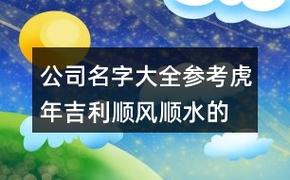 公司名字大全参考虎年吉利顺风顺水的